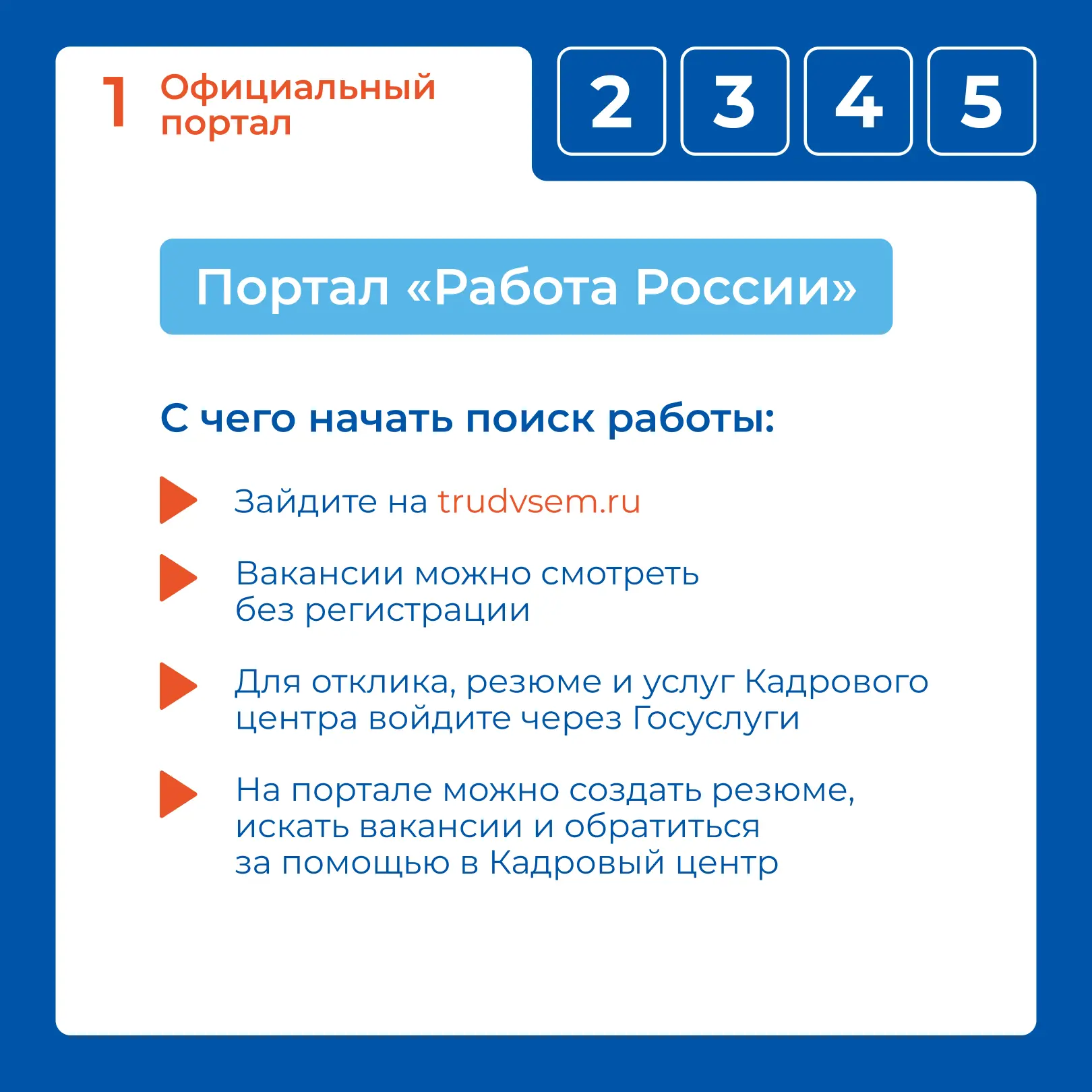 1 Официальный портал

2 3 4 5

Портал «Работа России»

С чего начать поиск работы:

Зайдите на trudvsem.ru

Вакансии можно смотреть без регистрации

Для отклика, резюме и услуг Кадрового центра войдите через Госуслуги

На портале можно создать резюме, искать вакансии и обратиться за помощью в Кадровый центр